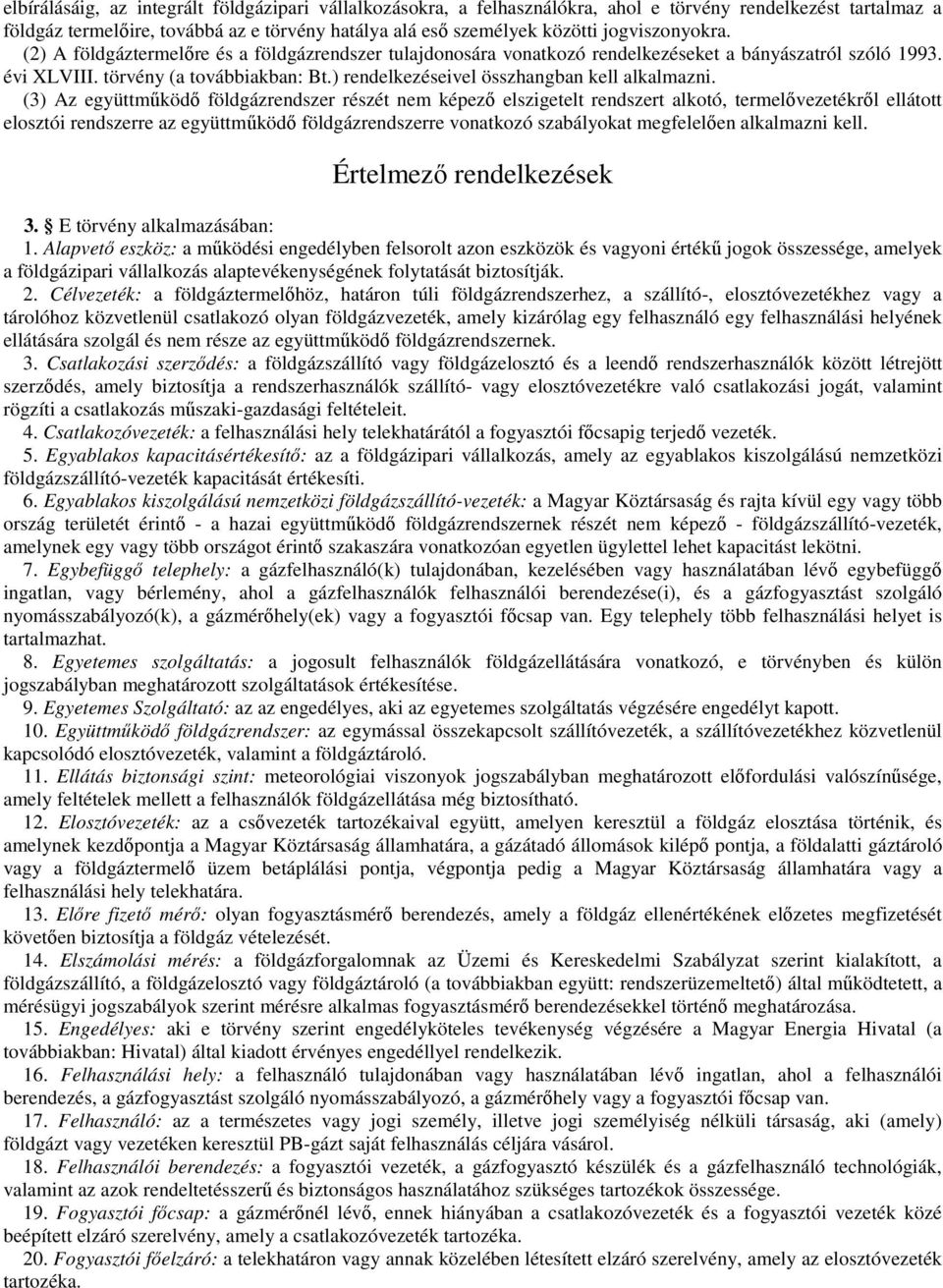 elbírálásáig, az integrált földgázipari vállalkozásokra, a felhasználókra, ahol e törvény rendelkezést tartalmaz a földgáz termelőire, továbbá az e törvény hatálya alá eső személyek közötti jogviszonyokra.

(2) A földgáztermelőre és a földgázrendszer tulajdonosára vonatkozó rendelkezéseket a bányászatról szóló 1993. évi XLVIII. törvény (a továbbiakban: Bt.) rendelkezéseivel összhangban kell alkalmazni.

(3) Az együttműködő földgázrendszer részét nem képező elszigetelt rendszert alkotó, termelővezetékről ellátott elosztói rendszerre az együttműködő földgázrendszerre vonatkozó szabályokat megfelelően alkalmazni kell.

Értelmező rendelkezések

3. E törvény alkalmazásában:

1. Alapvető eszköz: a működési engedélyben felsorolt azon eszközök és vagyoni értékű jogok összessége, amelyek a földgázipari vállalkozás alaptevékenységének folytatását biztosítják.

2. Célvezeték: a földgáztermelőhöz, határon túli földgázrendszerhez, a szállító-, elosztóvezetékhez vagy a tárolóhoz közvetlenül csatlakozó olyan földgázvezeték, amely kizárólag egy felhasználó egy felhasználási helyének ellátására szolgál és nem része az együttműködő földgázrendszernek.

3. Csatlakozási szerződés: a földgázszállító vagy földgázelosztó és a leendő rendszerhasználók között létrejött szerződés, amely biztosítja a rendszerhasználók szállító- vagy elosztóvezetékre való csatlakozási jogát, valamint rögzíti a csatlakozás műszaki-gazdasági feltételeit.

4. Csatlakozóvezeték: a felhasználási hely telekhatárától a fogyasztói főcsapig terjedő vezeték.

5. Egyablakos kapacitásértékesítő: az a földgázipari vállalkozás, amely az egyablakos kiszolgálású nemzetközi földgázszállító-vezeték kapacitását értékesíti.

6. Egyablakos kiszolgálású nemzetközi földgázszállító-vezeték: a Magyar Köztársaság és rajta kívül egy vagy több ország területét érintő - a hazai együttműködő földgázrendszernek részét nem képező - földgázszállító-vezeték, amelynek egy vagy több országot érintő szakaszára vonatkozóan egyetlen ügylettel lehet kapacitást lekötni.

7. Egybefüggő telephely: a gázfelhasználó(k) tulajdonában, kezelésében vagy használatában lévő egybefüggő ingatlan, vagy bérlemény, ahol a gázfelhasználók felhasználói berendezése(i), és a gázfogyasztást szolgáló nyomásszabályozó(k), a gázmérőhely(ek) vagy a fogyasztói főcsap van. Egy telephely több felhasználási helyet is tartalmazhat.

8. Egyetemes szolgáltatás: a jogosult felhasználók földgázellátására vonatkozó, e törvényben és külön jogszabályban meghatározott szolgáltatások értékesítése.

9. Egyetemes Szolgáltató: az az engedélyes, aki az egyetemes szolgáltatás végzésére engedélyt kapott.

10. Együttműködő földgázrendszer: az egymással összekapcsolt szállítóvezeték, a szállítóvezetékhez közvetlenül kapcsolódó elosztóvezeték, valamint a földgáztároló.

11. Ellátás biztonsági szint: meteorológiai viszonyok jogszabályban meghatározott előfordulási valószínűsége, amely feltételek mellett a felhasználók földgázellátása még biztosítható.

12. Elosztóvezeték: az a csővezeték tartozékaival együtt, amelyen keresztül a földgáz elosztása történik, és amelynek kezdőpontja a Magyar Köztársaság államhatára, a gázátadó állomások kilépő pontja, a földalatti gáztároló vagy a földgáztermelő üzem betáplálási pontja, végpontja pedig a Magyar Köztársaság államhatára vagy a felhasználási hely telekhatára.

13. Előre fizető mérő: olyan fogyasztásmérő berendezés, amely a földgáz ellenértékének előzetes megfizetését követően biztosítja a földgáz vételezését.

14. Elszámolási mérés: a földgázforgalomnak az Üzemi és Kereskedelmi Szabályzat szerint kialakított, a földgázszállító, a földgázelosztó vagy földgáztároló (a továbbiakban együtt: rendszerüzemeltető) által működtetett, a mérésügyi jogszabályok szerint mérésre alkalmas fogyasztásmérő berendezésekkel történő meghatározása.

15. Engedélyes: aki e törvény szerint engedélyköteles tevékenység végzésére a Magyar Energia Hivatal (a továbbiakban: Hivatal) által kiadott érvényes engedéllyel rendelkezik.

16. Felhasználási hely: a felhasználó tulajdonában vagy használatában lévő ingatlan, ahol a felhasználói berendezés, a gázfogyasztást szolgáló nyomásszabályozó, a gázmérőhely vagy a fogyasztói főcsap van.

17. Felhasználó: az a természetes vagy jogi személy, illetve jogi személyiség nélküli társaság, aki (amely) földgázt vagy vezetéken keresztül PB-gázt saját felhasználás céljára vásárol.

18. Felhasználói berendezés: a fogyasztói vezeték, a gázfogyasztó készülék és a gázfelhasználó technológiák, valamint az azok rendeltetésszerű és biztonságos használatához szükséges tartozékok összessége.

19. Fogyasztói főcsap: a gázmérőnél lévő, ennek hiányában a csatlakozóvezeték és a fogyasztói vezeték közé beépített elzáró szerelvény, amely a csatlakozóvezeték tartozéka.

20. Fogyasztói főelzáró: a telekhatáron vagy annak közelében létesített elzáró szerelvény, amely az elosztóvezeték tartozéka.